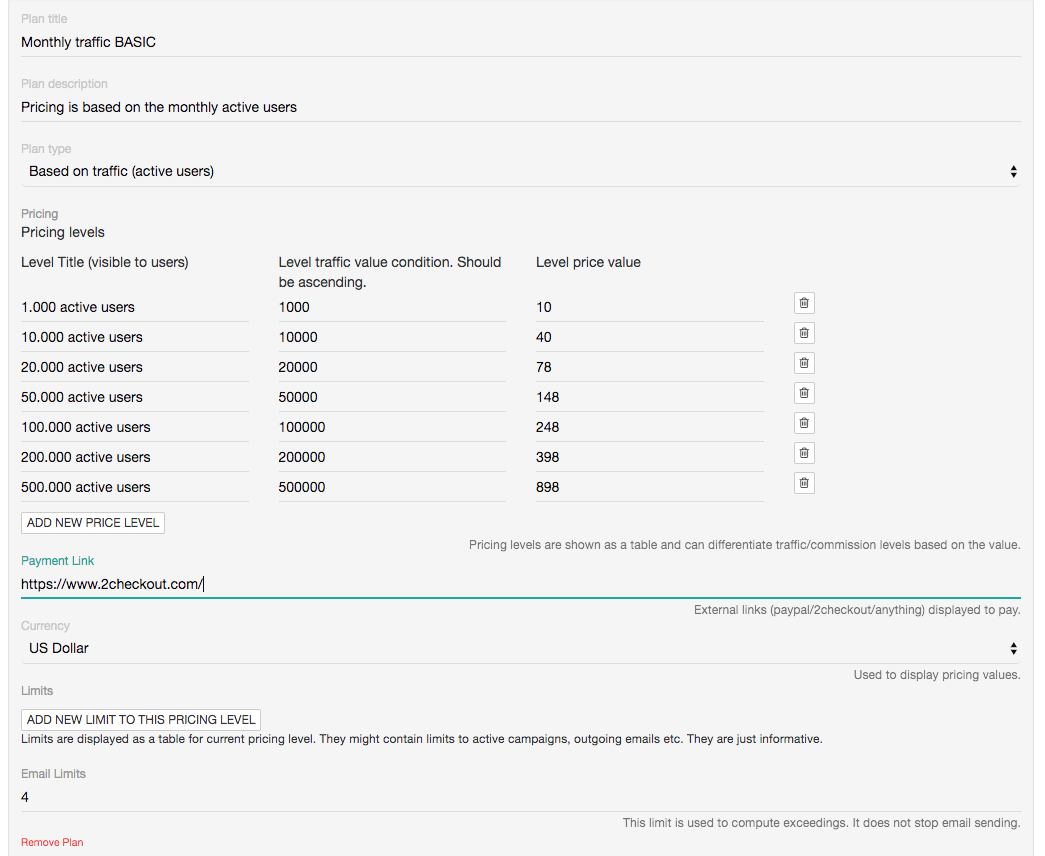 Plan title
Monthly traffic BASIC

Plan description
Pricing is based on the monthly active users

Plan type
Based on traffic (active users)

Pricing
Pricing levels

| Level Title (visible to users) | Level traffic value condition. Should be ascending. | Level price value |
|---|---|---|
| 1.000 active users | 1000 | 10 |
| 10.000 active users | 10000 | 40 |
| 20.000 active users | 20000 | 78 |
| 50.000 active users | 50000 | 148 |
| 100.000 active users | 100000 | 248 |
| 200.000 active users | 200000 | 398 |
| 500.000 active users | 500000 | 898 |

ADD NEW PRICE LEVEL

Pricing levels are shown as a table and can differentiate traffic/commission levels based on the value.

Payment Link
https://www.2checkout.com/

External links (paypal/2checkout/anything) displayed to pay.

Currency
US Dollar

Used to display pricing values.

Limits
ADD NEW LIMIT TO THIS PRICING LEVEL
Limits are displayed as a table for current pricing level. They might contain limits to active campaigns, outgoing emails etc. They are just informative.

Email Limits
4

This limit is used to compute exceedings. It does not stop email sending.

Remove Plan